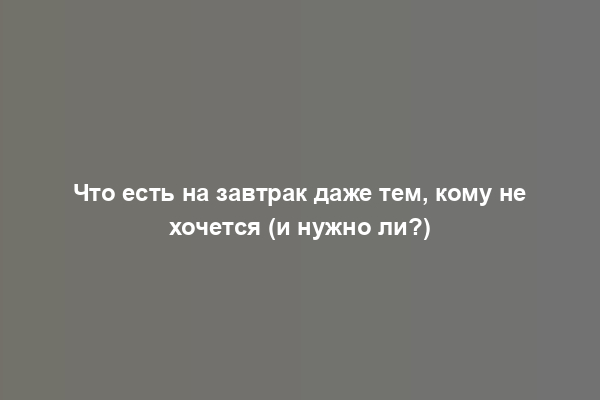 Что есть на завтрак даже тем, кому не хочется (и нужно ли?)